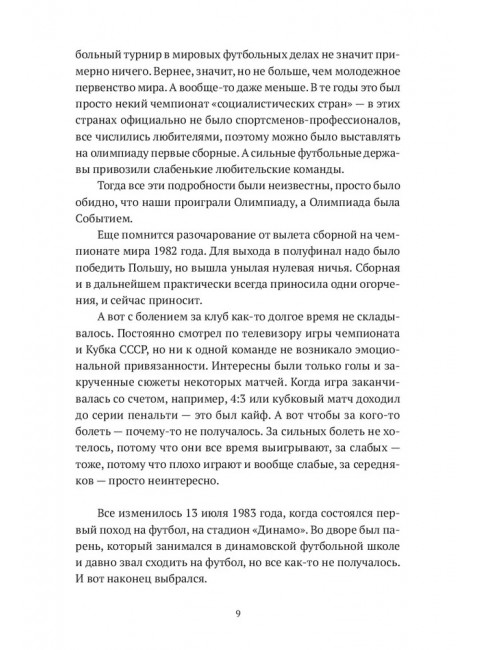 больный турнир в мировых футбольных делах не значит примерно ничего. Вернее, значит, но не больше, чем молодежное первенство мира. А вообще-то даже меньше. В те годы это был просто некий чемпионат «социалистических стран» — в этих странах официально не было спортсменов-профессионалов, все числились любителями, поэтому можно было выставлять на олимпиаду первые сборные. А сильные футбольные державы привозили слабенькие любительские команды.

Тогда все эти подробности были неизвестны, просто было обидно, что наши проиграли Олимпиаду, а Олимпиада была Событием.

Еще помнится разочарование от вылета сборной на чемпионате мира 1982 года. Для выхода в полуфинал надо было победить Польшу, но вышла унылая нулевая ничья. Сборная и в дальнейшем практически всегда приносила одни огорчения, и сейчас приносит.

А вот с болением за клуб как-то долгое время не складывалось. Постоянно смотрел по телевизору игры чемпионата и Кубка СССР, но ни к одной команде не возникало эмоциональной привязанности. Интересны были только голы и закрученные сюжеты некоторых матчей. Когда игра заканчивалась со счетом, например, 4:3 или кубковый матч доходил до серии пенальти — это был кайф. А вот чтобы за кого-то болеть — почему-то не получалось. За сильных болеть не хотелось, потому что они все время выигрывают, за слабых — тоже, потому что плохо играют и вообще слабые, за середняков — просто неинтересно.

Все изменилось 13 июля 1983 года, когда состоялся первый поход на футбол, на стадион «Динамо». Во дворе был парень, который занимался в динамовской футбольной школе и давно звал сходить на футбол, но все как-то не получалось. И вот наконец выбрался.

9